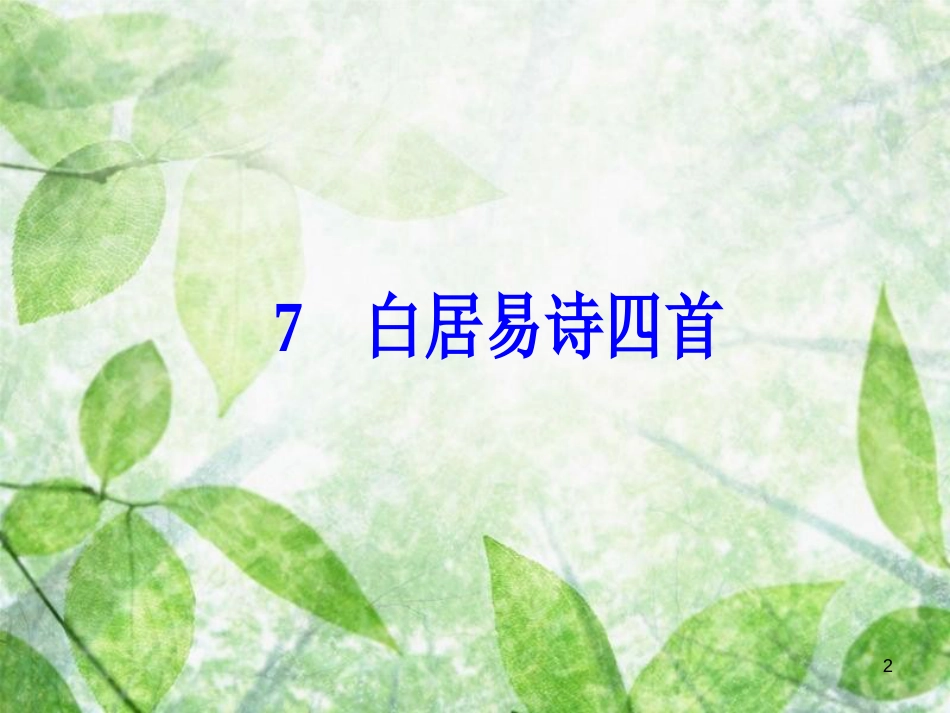 7　白居易诗四首

2